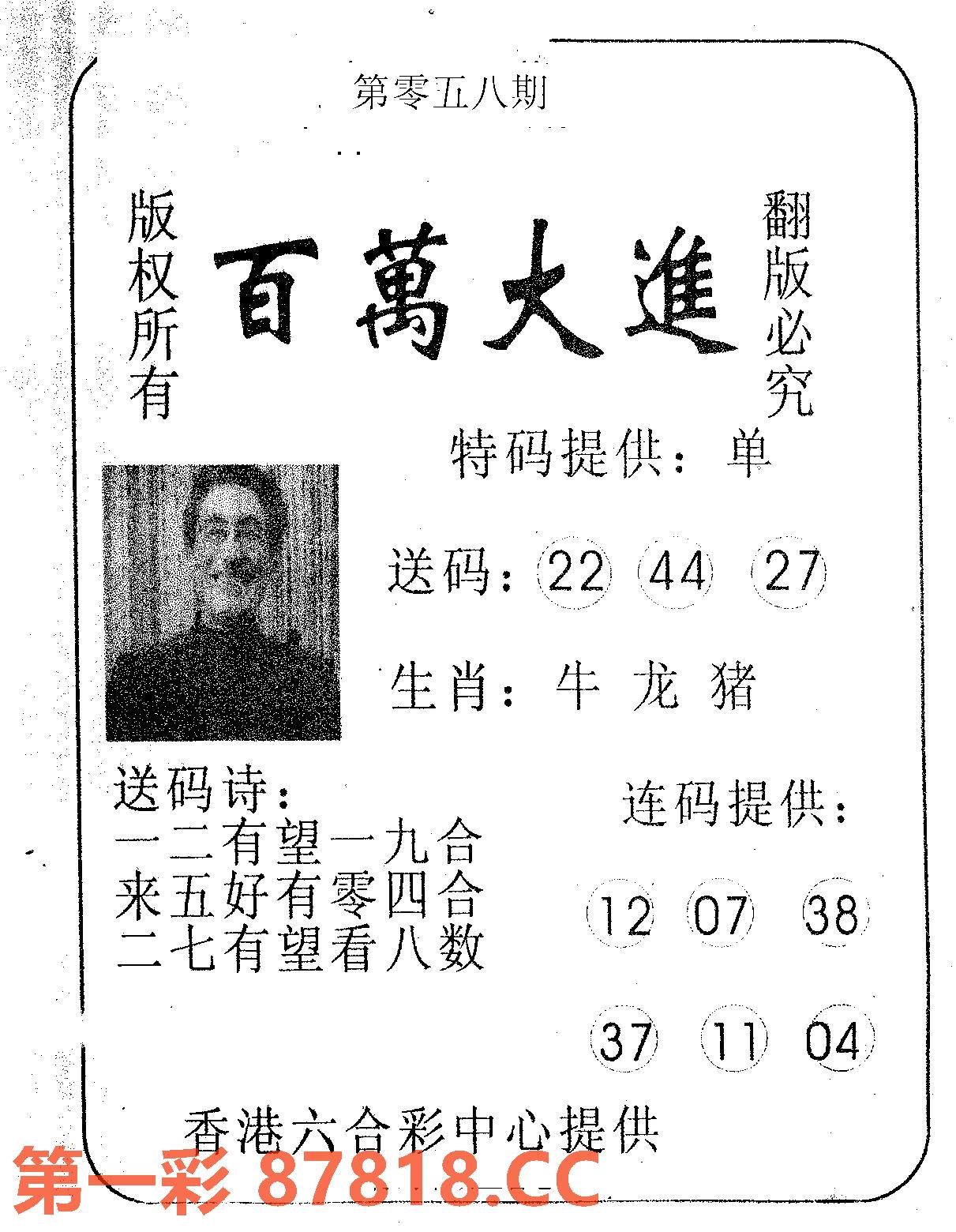 第零五八期

版权所有

百萬大進

翻版必究

特码提供：单

送码：22 44 27

生肖：牛 龙 猪

送码诗：
一二有望一九合
来五好有零四合
二七有望看八数

连码提供：

12 07 38

37 11 04

香港六合彩中心提供

第一彩 87818.CC